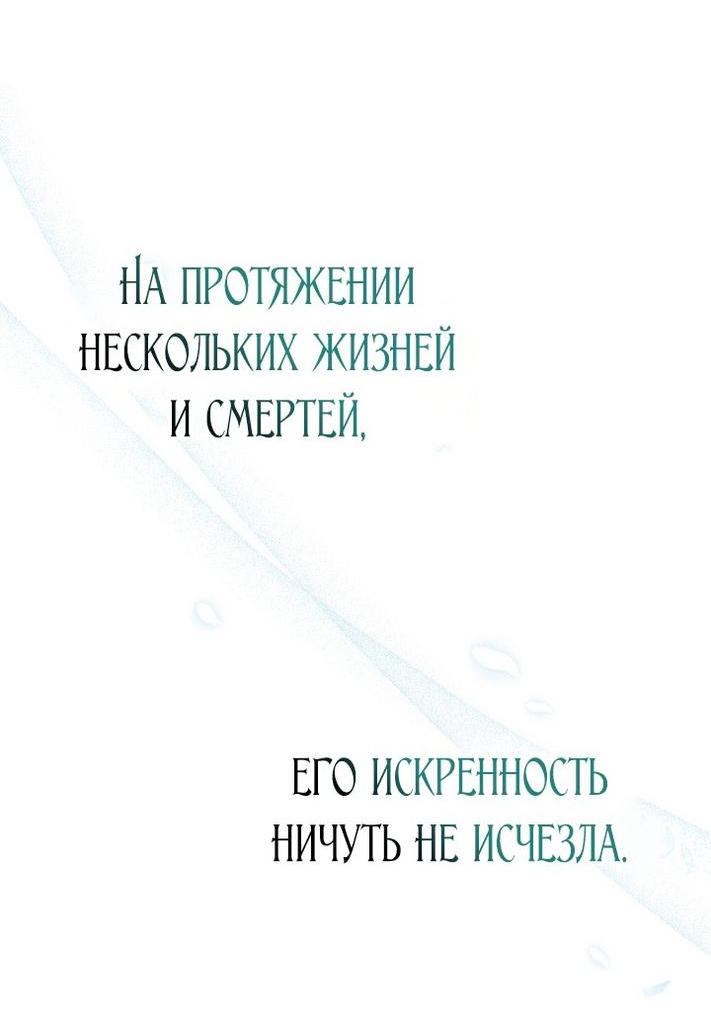 НА ПРОТЯЖЕНИИ НЕСКОЛЬКИХ ЖИЗНЕЙ И СМЕРТЕЙ,

ЕГО ИСКРЕННОСТЬ НИЧУТЬ НЕ ИСЧЕЗЛА.